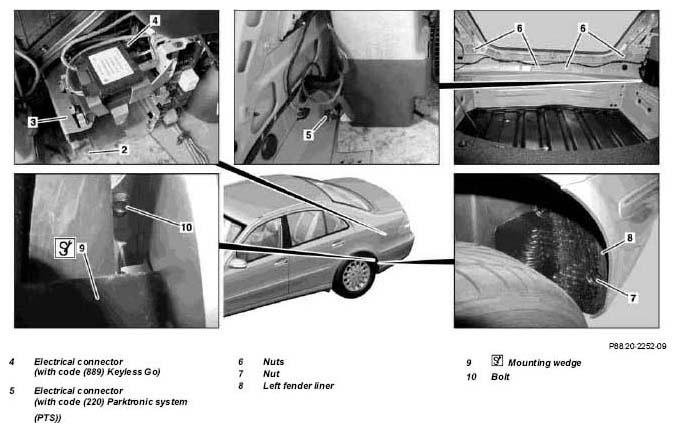 4

3

2

5

6

6

10

9

8

7

P88.20-2252-09

4 Electrical connector (with code (889) Keyless Go)

5 Electrical connector (with code (220) Parktronic system (PTS))

6 Nuts
7 Nut
8 Left fender liner

9 Mounting wedge
10 Bolt